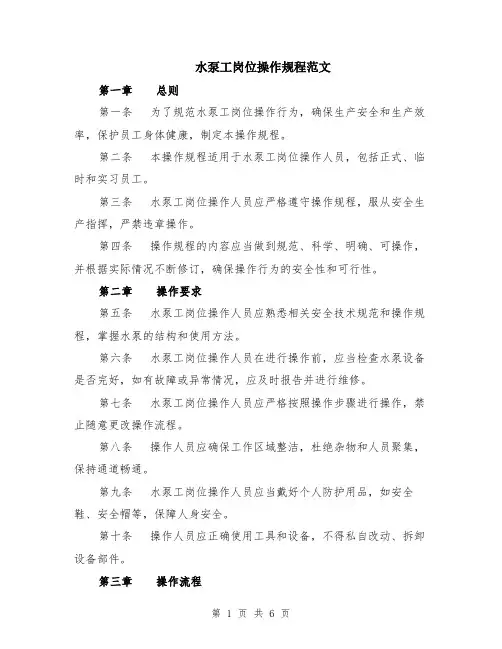 水泵工岗位操作规程范文

第一章　总则

第一条　为了规范水泵工岗位操作行为，确保生产安全和生产效率，保护员工身体健康，制定本操作规程。

第二条　本操作规程适用于水泵工岗位操作人员，包括正式、临时和实习员工。

第三条　水泵工岗位操作人员应严格遵守操作规程，服从安全生产指挥，严禁违章操作。

第四条　操作规程的内容应当做到规范、科学、明确、可操作，并根据实际情况不断修订，确保操作行为的安全性和可行性。

第二章　操作要求

第五条　水泵工岗位操作人员应熟悉相关安全技术规范和操作规程，掌握水泵的结构和使用方法。

第六条　水泵工岗位操作人员在进行操作前，应当检查水泵设备是否完好，如有故障或异常情况，应及时报告并进行维修。

第七条　水泵工岗位操作人员应严格按照操作步骤进行操作，禁止随意更改操作流程。

第八条　操作人员应确保工作区域整洁，杜绝杂物和人员聚集，保持通道畅通。

第九条　水泵工岗位操作人员应当戴好个人防护用品，如安全鞋、安全帽等，保障人身安全。

第十条　操作人员应正确使用工具和设备，不得私自改动、拆卸设备部件。

第三章　操作流程

第 1 页 共 6 页